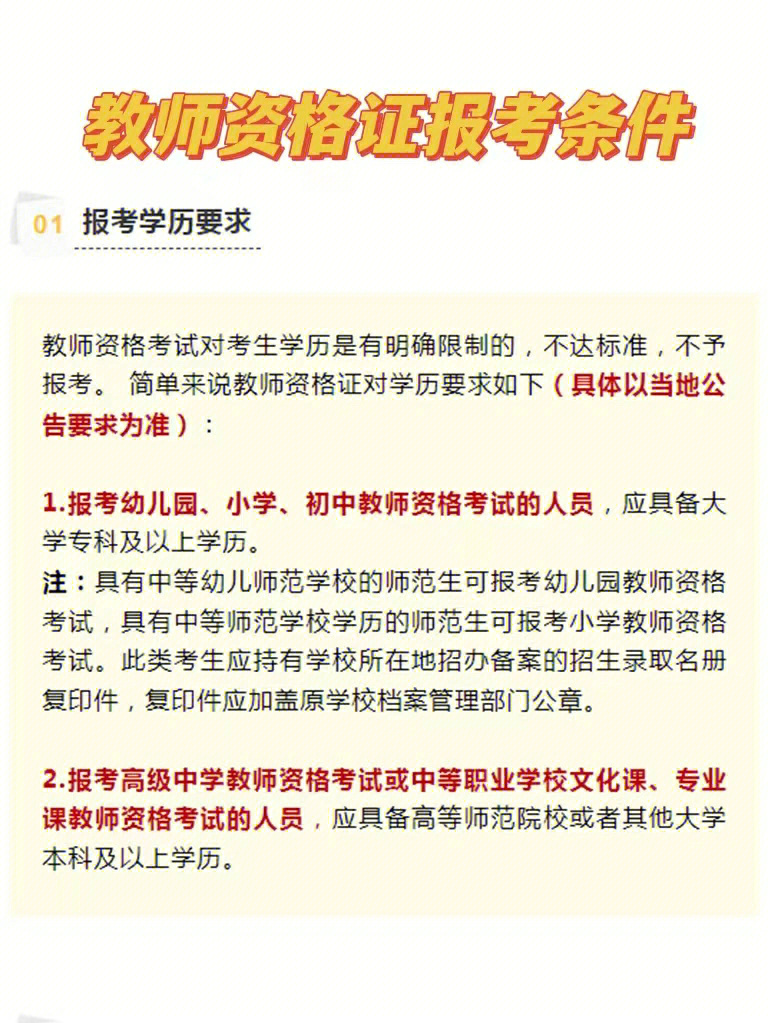 教师资格证报考条件

01 报考学历要求

教师资格考试对考生学历是有明确限制的，不达标准，不予报考。 简单来说教师资格证对学历要求如下（具体以当地公告要求为准）：

1.报考幼儿园、小学、初中教师资格考试的人员，应具备大学专科及以上学历。
注：具有中等幼儿师范学校的师范生可报考幼儿园教师资格考试，具有中等师范学校学历的师范生可报考小学教师资格考试。此类考生应持有学校所在地招办备案的招生录取名册复印件，复印件应加盖原学校档案管理部门公章。

2.报考高级中学教师资格考试或中等职业学校文化课、专业课教师资格考试的人员，应具备高等师范院校或者其他大学本科及以上学历。